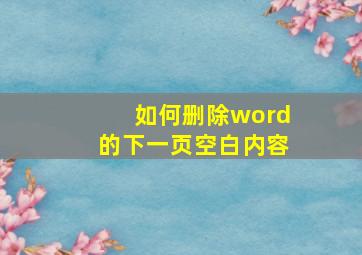 如何删除word的下一页空白内容